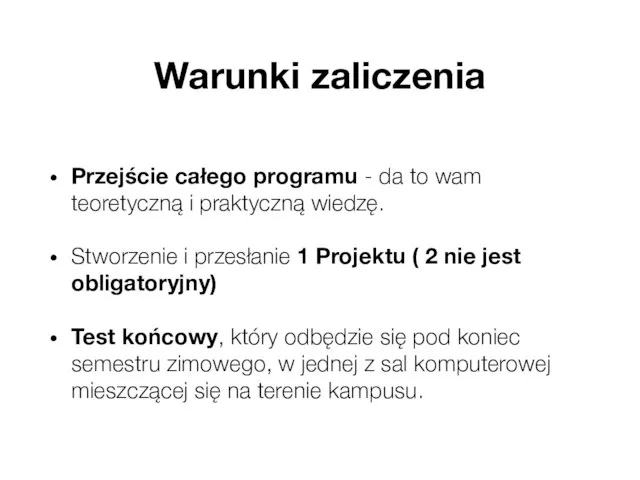 Warunki zaliczenia

• Przejście całego programu - da to wam teoretyczną i praktyczną wiedzę.

• Stworzenie i przesłanie 1 Projektu ( 2 nie jest obligatoryjny)

• Test końcowy, który odbędzie się pod koniec semestru zimowego, w jednej z sal komputerowej mieszczącej się na terenie kampusu.